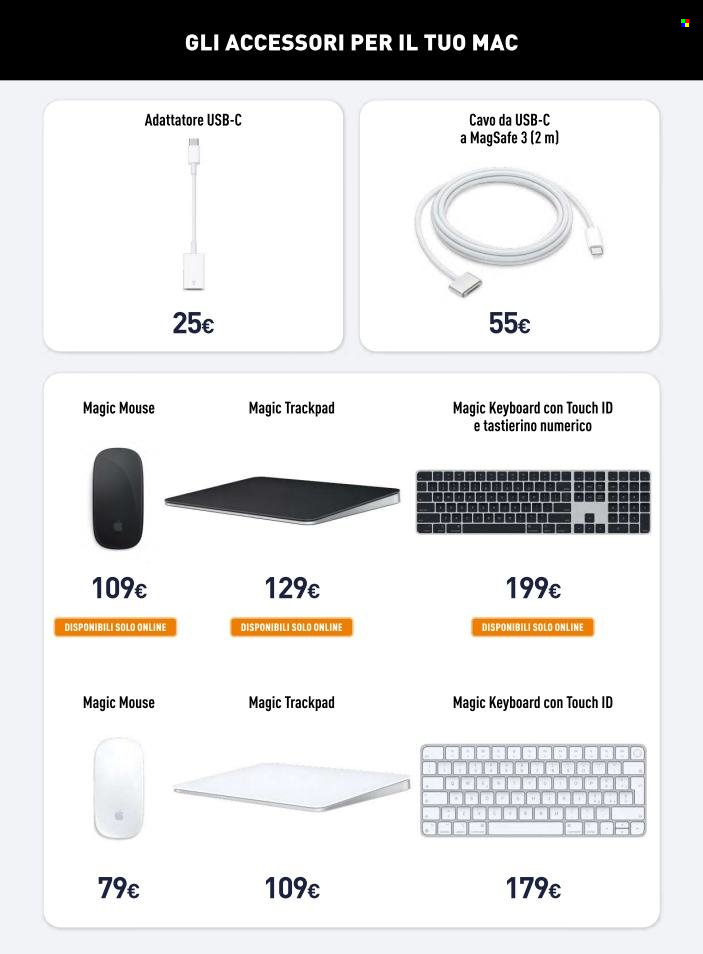 GLI ACCESSORI PER IL TUO MAC

Adattatore USB-C

25€

Cavo da USB-C a MagSafe 3 (2 m)

55€

Magic Mouse

109€

DISPONIBILI SOLO ONLINE

Magic Trackpad

129€

DISPONIBILI SOLO ONLINE

Magic Keyboard con Touch ID e tastierino numerico

199€

DISPONIBILI SOLO ONLINE

Magic Mouse

79€

Magic Trackpad

109€

Magic Keyboard con Touch ID

179€